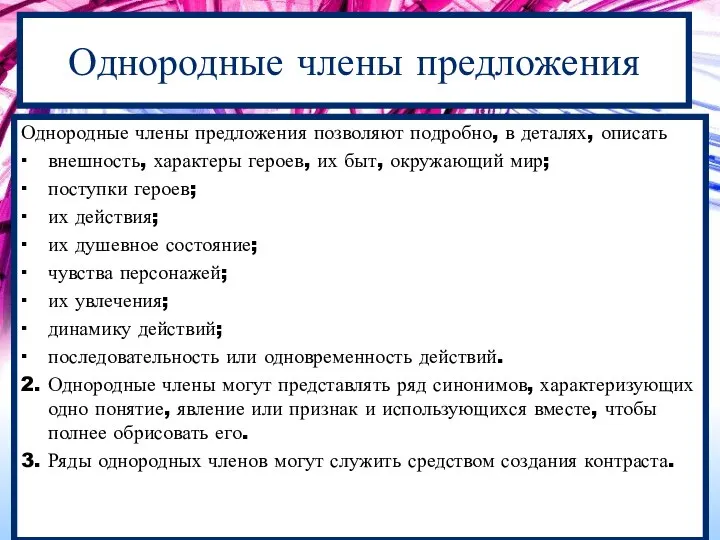 Однородные члены предложения

Однородные члены предложения позволяют подробно, в деталях, описать

▪ внешность, характеры героев, их быт, окружающий мир;
▪ поступки героев;
▪ их действия;
▪ их душевное состояние;
▪ чувства персонажей;
▪ их увлечения;
▪ динамику действий;
▪ последовательность или одновременность действий.

2. Однородные члены могут представлять ряд синонимов, характеризующих одно понятие, явление или признак и использующихся вместе, чтобы полнее обрисовать его.

3. Ряды однородных членов могут служить средством создания контраста.